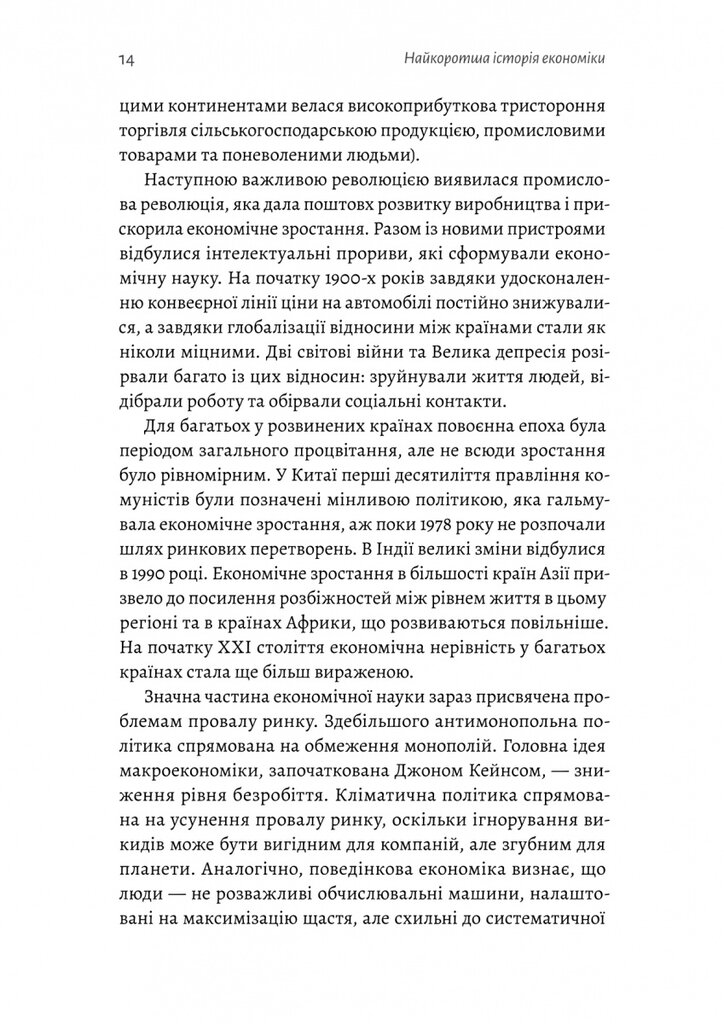 14 Найкоротша історія економіки

цими континентами велася високоприбуткова тристороння торгівля сільськогосподарською продукцією, промисловими товарами та поневоленими людьми).

Наступною важливою революцією виявилася промислова революція, яка дала поштовх розвитку виробництва і прискорила економічне зростання. Разом із новими пристроями відбулися інтелектуальні прориви, які сформували економічну науку. На початку 1900-х років завдяки удосконаленню конвеєрної лінії ціни на автомобілі постійно знижувалися, а завдяки глобалізації відносини між країнами стали як ніколи міцними. Дві світові війни та Велика депресія розірвали багато із цих відносин: зруйнували життя людей, відібрали роботу та обірвали соціальні контакти.

Для багатьох у розвинених країнах повоєнна епоха була періодом загального процвітання, але не всюди зростання було рівномірним. У Китаї перші десятиліття правління комуністів були позначені мінливою політикою, яка гальмувала економічне зростання, аж поки 1978 року не розпочали шлях ринкових перетворень. В Індії великі зміни відбулися в 1990 році. Економічне зростання в більшості країн Азії призвело до посилення розбіжностей між рівнем життя в цьому регіоні та в країнах Африки, що розвиваються повільніше. На початку XXI століття економічна нерівність у багатьох країнах стала ще більш вираженою.

Значна частина економічної науки зараз присвячена проблемам провалу ринку. Здебільшого антимонопольна політика спрямована на обмеження монополій. Головна ідея макроекономіки, започаткована Джоном Кейнсом, — зниження рівня безробіття. Кліматична політика спрямована на усунення провалу ринку, оскільки ігнорування викидів може бути вигідним для компаній, але згубним для планети. Аналогічно, поведінкова економіка визнає, що люди — не розважливі обчислювальні машини, налаштовані на максимізацію щастя, але схильні до систематичної